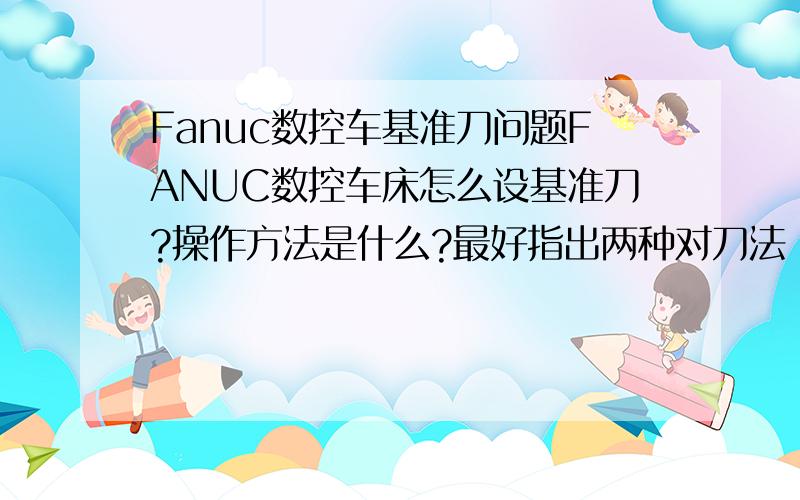 Fanuc数控车基准刀问题FANUC数控车床怎么设基准刀?操作方法是什么?最好指出两种对刀法